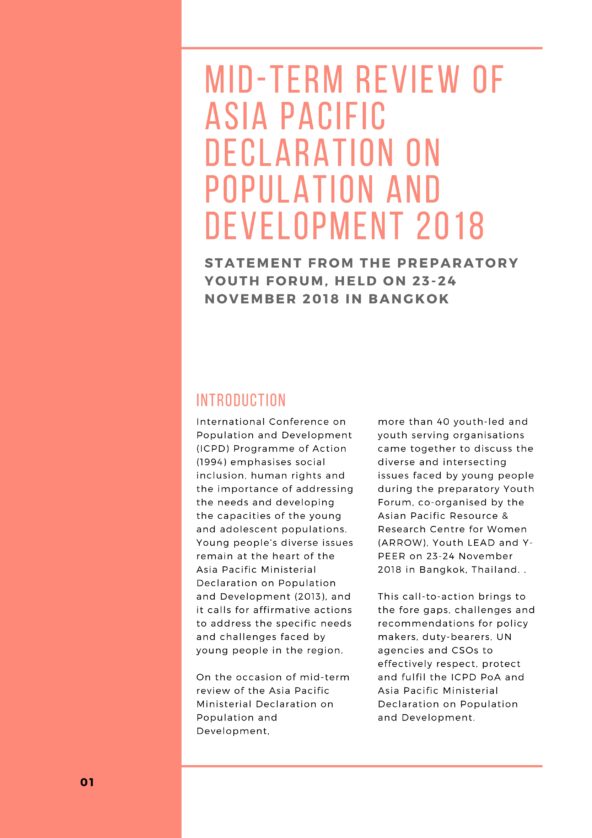 MID-TERM REVIEW OF ASIA PACIFIC DECLARATION ON POPULATION AND DEVELOPMENT 2018

STATEMENT FROM THE PREPARATORY YOUTH FORUM, HELD ON 23-24 NOVEMBER 2018 IN BANGKOK

INTRODUCTION

International Conference on Population and Development (ICPD) Programme of Action (1994) emphasises social inclusion, human rights and the importance of addressing the needs and developing the capacities of the young and adolescent populations. Young people's diverse issues remain at the heart of the Asia Pacific Ministerial Declaration on Population and Development (2013), and it calls for affirmative actions to address the specific needs and challenges faced by young people in the region.

On the occasion of mid-term review of the Asia Pacific Ministerial Declaration on Population and Development, more than 40 youth-led and youth serving organisations came together to discuss the diverse and intersecting issues faced by young people during the preparatory Youth Forum, co-organised by the Asian Pacific Resource & Research Centre for Women (ARROW), Youth LEAD and Y-PEER on 23-24 November 2018 in Bangkok, Thailand. .

This call-to-action brings to the fore gaps, challenges and recommendations for policy makers, duty-bearers, UN agencies and CSOs to effectively respect, protect and fulfil the ICPD PoA and Asia Pacific Ministerial Declaration on Population and Development.

01